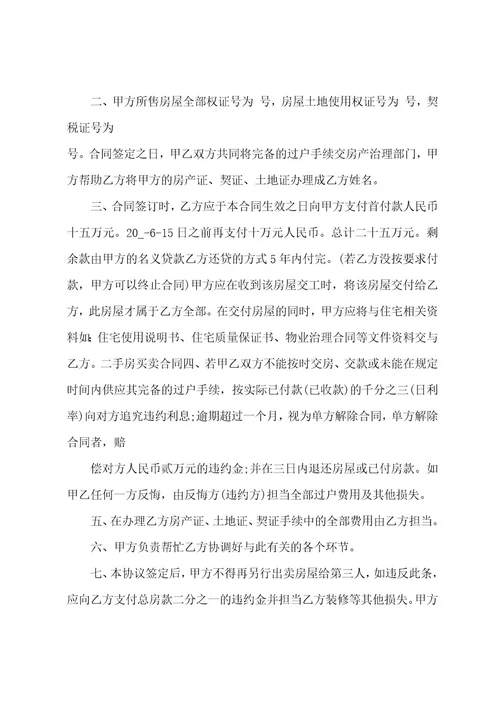 二、甲方所售房屋全部权证号为 号，房屋土地使用权证号为 号，契税证号为

号。合同签定之日，甲乙双方共同将完备的过户手续交房产治理部门，甲方帮助乙方将甲方的房产证、契证、土地证办理成乙方姓名。

三、合同签订时，乙方应于本合同生效之日向甲方支付首付款人民币十五万元。20_-6-15日之前再支付十万元人民币。总计二十五万元。剩余款由甲方的名义贷款乙方还贷的方式5年内付完。(若乙方没按要求付款，甲方可以终止合同)甲方应在收到该房屋交工时，将该房屋交付给乙方，此房屋才属于乙方全部。在交付房屋的同时，甲方应将与住宅相关资料如：住宅使用说明书、住宅质量保证书、物业治理合同等文件资料交与乙方。二手房买卖合同四、若甲乙双方不能按时交房、交款或未能在规定时间内供应其完备的过户手续，按实际已付款(已收款)的千分之三(日利率)向对方追究违约利息;逾期超过一个月，视为单方解除合同，单方解除合同者，赔

偿对方人民币贰万元的违约金;并在三日内退还房屋或已付房款。如甲乙任何一方反悔，由反悔方(违约方)担当全部过户费用及其他损失。

五、在办理乙方房产证、土地证、契证手续中的全部费用由乙方担当。

六、甲方负责帮忙乙方协调好与此有关的各个环节。

七、本协议签定后，甲方不得再另行出卖房屋给第三人，如违反此条，应向乙方支付总房款二分之一的违约金并担当乙方装修等其他损失。甲方